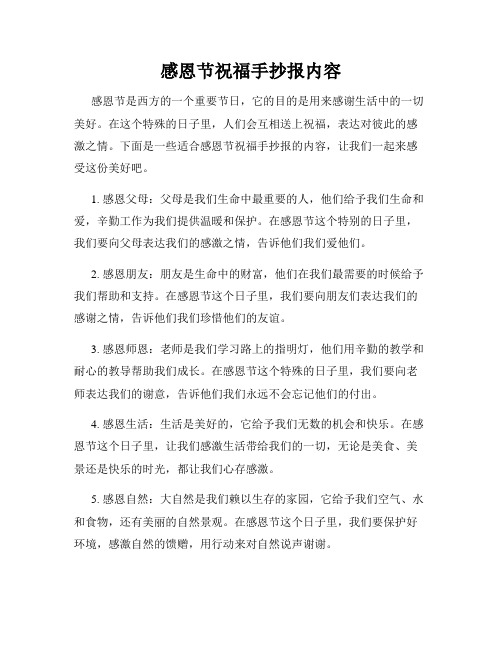 感恩节祝福手抄报内容

感恩节是西方的一个重要节日，它的目的是用来感谢生活中的一切美好。在这个特殊的日子里，人们会互相送上祝福，表达对彼此的感激之情。下面是一些适合感恩节祝福手抄报的内容，让我们一起来感受这份美好吧。

1. 感恩父母：父母是我们生命中最重要的人，他们给予我们生命和爱，辛勤工作为我们提供温暖和保护。在感恩节这个特别的日子里，我们要向父母表达我们的感激之情，告诉他们我们爱他们。

2. 感恩朋友：朋友是生命中的财富，他们在我们最需要的时候给予我们帮助和支持。在感恩节这个日子里，我们要向朋友们表达我们的感谢之情，告诉他们我们珍惜他们的友谊。

3. 感恩师恩：老师是我们学习路上的指明灯，他们用辛勤的教学和耐心的教导帮助我们成长。在感恩节这个特殊的日子里，我们要向老师表达我们的谢意，告诉他们我们永远不会忘记他们的付出。

4. 感恩生活：生活是美好的，它给予我们无数的机会和快乐。在感恩节这个日子里，让我们感激生活带给我们的一切，无论是美食、美景还是快乐的时光，都让我们心存感激。

5. 感恩自然：大自然是我们赖以生存的家园，它给予我们空气、水和食物，还有美丽的自然景观。在感恩节这个日子里，我们要保护好环境，感激自然的馈赠，用行动来对自然说声谢谢。